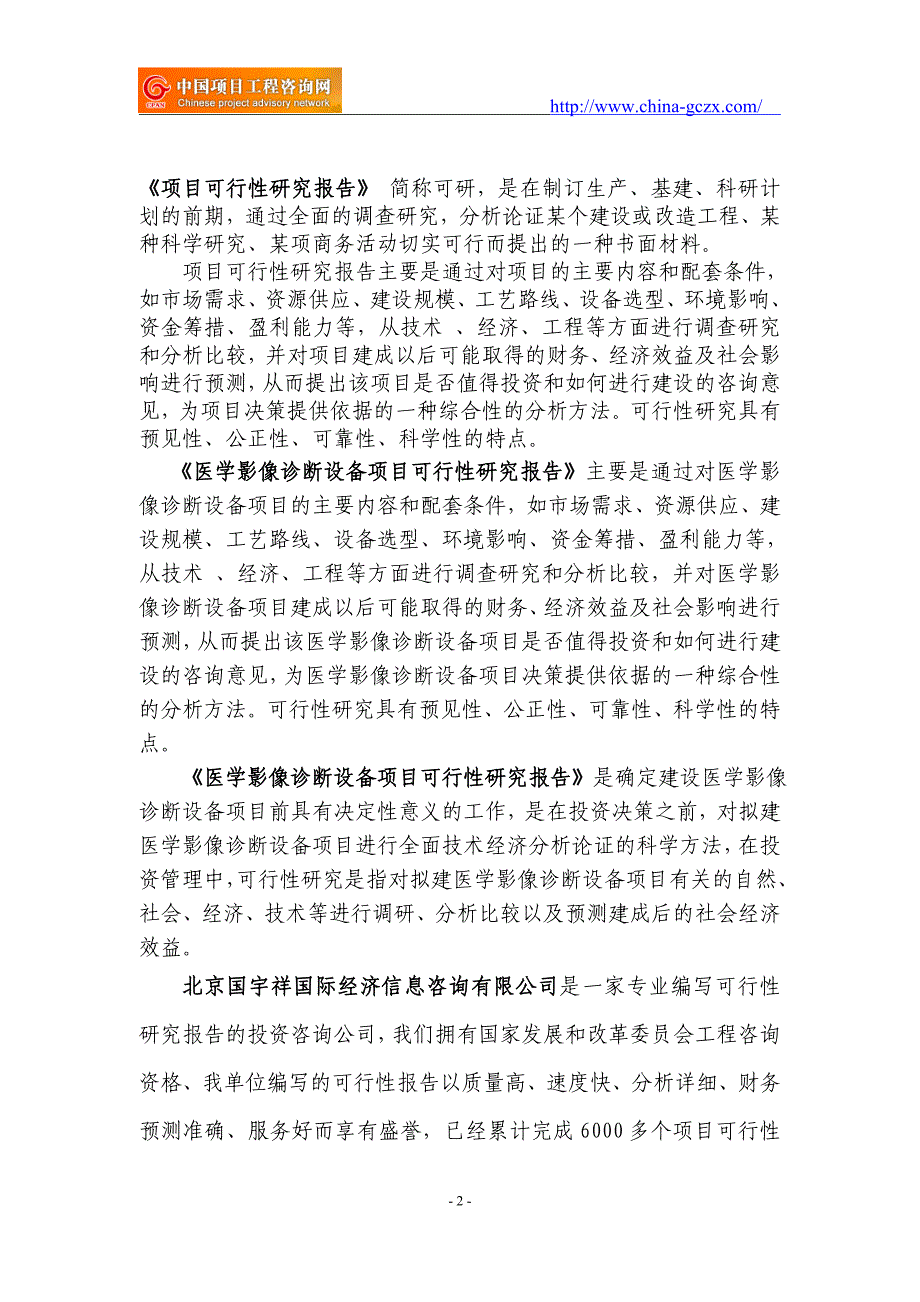 中国项目工程咨询网
Chinese project advisory network
http://www.china-gczx.com/

《项目可行性研究报告》 简称可研，是在制订生产、基建、科研计划的前期，通过全面的调查研究，分析论证某个建设或改造工程、某种科学研究、某项商务活动切实可行而提出的一种书面材料。

项目可行性研究报告主要是通过对项目的主要内容和配套条件，如市场需求、资源供应、建设规模、工艺路线、设备选型、环境影响、资金筹措、盈利能力等，从技术 、经济、工程等方面进行调查研究和分析比较，并对项目建成以后可能取得的财务、经济效益及社会影响进行预测，从而提出该项目是否值得投资和如何进行建设的咨询意见，为项目决策提供依据的一种综合性的分析方法。可行性研究具有预见性、公正性、可靠性、科学性的特点。

《医学影像诊断设备项目可行性研究报告》主要是通过对医学影像诊断设备项目的主要内容和配套条件，如市场需求、资源供应、建设规模、工艺路线、设备选型、环境影响、资金筹措、盈利能力等，从技术 、经济、工程等方面进行调查研究和分析比较，并对医学影像诊断设备项目建成以后可能取得的财务、经济效益及社会影响进行预测，从而提出该医学影像诊断设备项目是否值得投资和如何进行建设的咨询意见，为医学影像诊断设备项目决策提供依据的一种综合性的分析方法。可行性研究具有预见性、公正性、可靠性、科学性的特点。

《医学影像诊断设备项目可行性研究报告》是确定建设医学影像诊断设备项目前具有决定性意义的工作，是在投资决策之前，对拟建医学影像诊断设备项目进行全面技术经济分析论证的科学方法，在投资管理中，可行性研究是指对拟建医学影像诊断设备项目有关的自然、社会、经济、技术等进行调研、分析比较以及预测建成后的社会经济效益。

北京国宇祥国际经济信息咨询有限公司是一家专业编写可行性研究报告的投资咨询公司，我们拥有国家发展和改革委员会工程咨询资格、我单位编写的可行性报告以质量高、速度快、分析详细、财务预测准确、服务好而享有盛誉，已经累计完成 6000 多个项目可行性

- 2 -